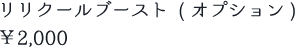 リリクールブースト（オプション）
￥2,000